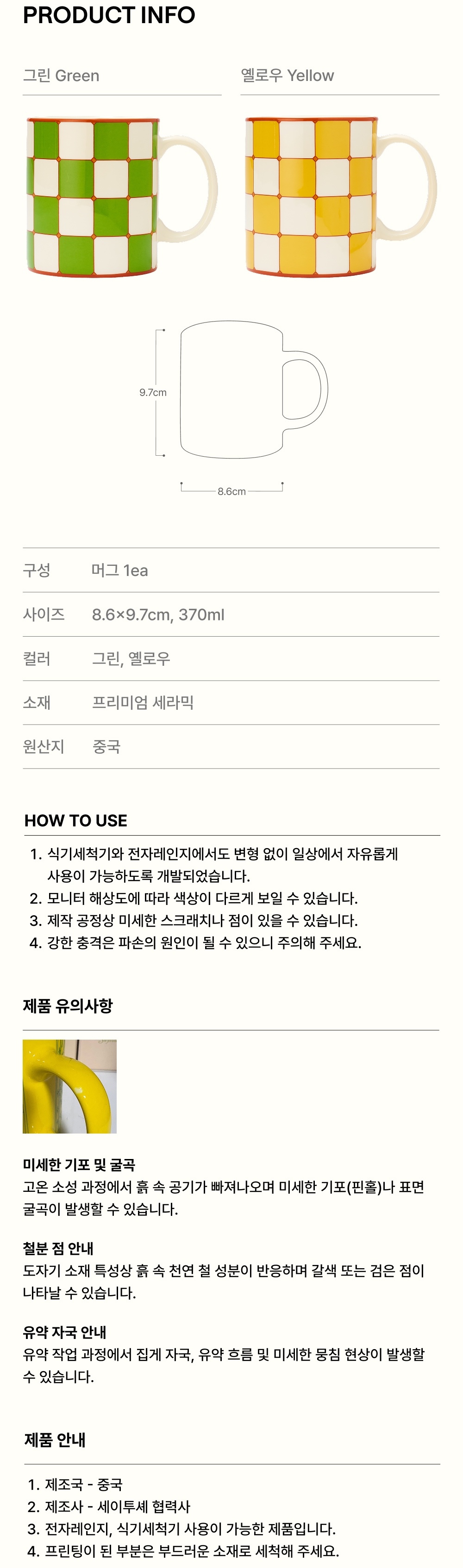 PRODUCT INFO

그린 Green

옐로우 Yellow

9.7cm

8.6cm

구성
머그 1ea

사이즈
8.6×9.7cm, 370ml

컬러
그린, 옐로우

소재
프리미엄 세라믹

원산지
중국

HOW TO USE

1. 식기세척기와 전자레인지에서도 변형 없이 일상에서 자유롭게 사용이 가능하도록 개발되었습니다.
2. 모니터 해상도에 따라 색상이 다르게 보일 수 있습니다.
3. 제작 공정상 미세한 스크래치나 점이 있을 수 있습니다.
4. 강한 충격은 파손의 원인이 될 수 있으니 주의해 주세요.

제품 유의사항

미세한 기포 및 굴곡
고온 소성 과정에서 흙 속 공기가 빠져나오며 미세한 기포(핀홀)나 표면 굴곡이 발생할 수 있습니다.

철분 점 안내
도자기 소재 특성상 흙 속 천연 철 성분이 반응하며 갈색 또는 검은 점이 나타날 수 있습니다.

유약 자국 안내
유약 작업 과정에서 집게 자국, 유약 흐름 및 미세한 뭉침 현상이 발생할 수 있습니다.

제품 안내

1. 제조국 - 중국
2. 제조사 - 세이투셰 협력사
3. 전자레인지, 식기세척기 사용이 가능한 제품입니다.
4. 프린팅이 된 부분은 부드러운 소재로 세척해 주세요.